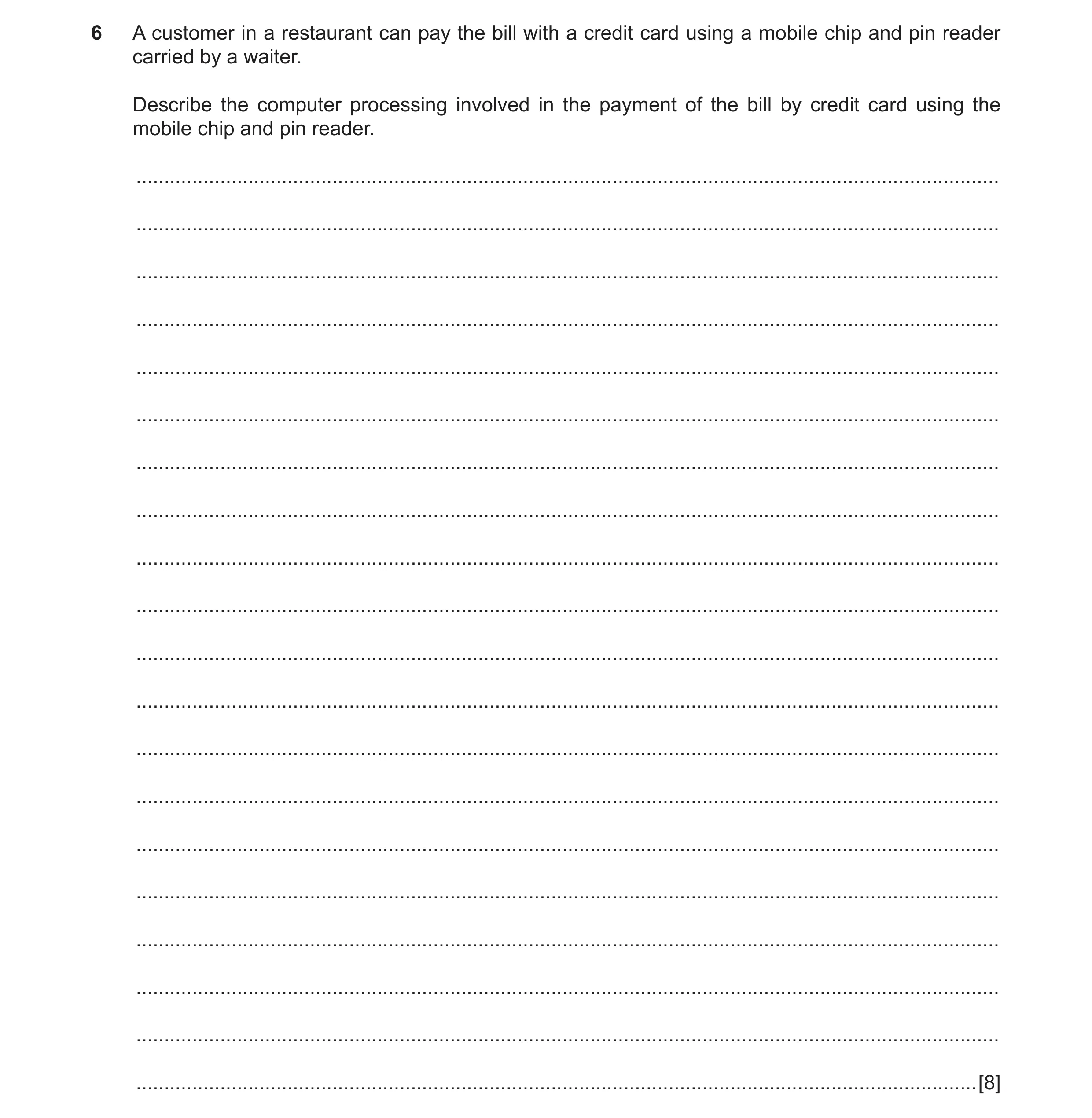 6 A customer in a restaurant can pay the bill with a credit card using a mobile chip and pin reader carried by a waiter.

Describe the computer processing involved in the payment of the bill by credit card using the mobile chip and pin reader.

____

____

____

____

____

____

____

____

____

____

____

____

____

____

____

____

____

____

____

____ [8]